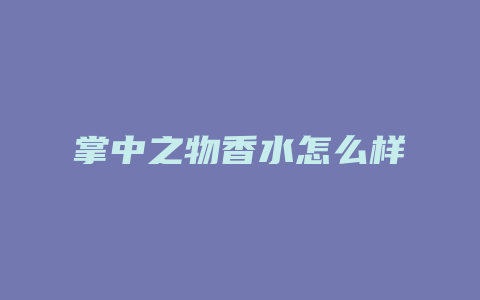 掌中之物香水怎么样